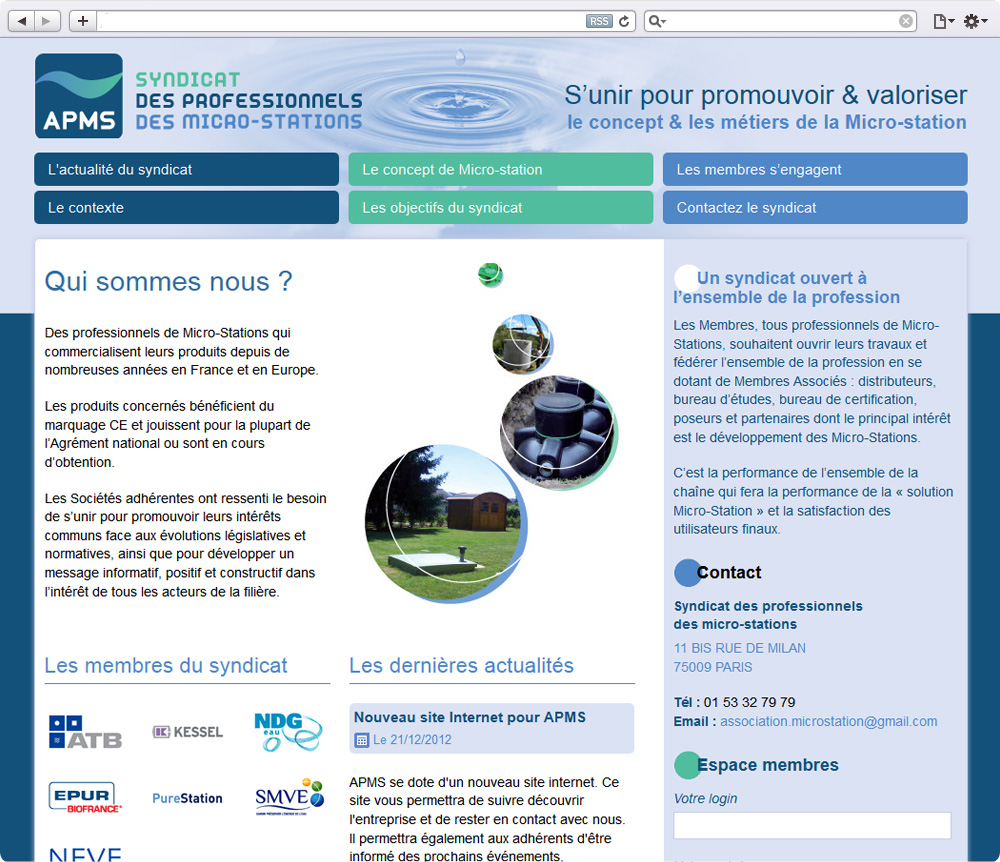 RSS

APMS
SYNDICAT
DES PROFESSIONNELS
DES MICRO-STATIONS

S'unir pour promouvoir & valoriser
le concept & les métiers de la Micro-station

L'actualité du syndicat
Le concept de Micro-station
Les membres s'engagent
Le contexte
Les objectifs du syndicat
Contactez le syndicat

Qui sommes nous ?

Des professionnels de Micro-Stations qui commercialisent leurs produits depuis de nombreuses années en France et en Europe.

Les produits concernés bénéficient du marquage CE et jouissent pour la plupart de l'Agrément national ou sont en cours d'obtention.

Les Sociétés adhérentes ont ressenti le besoin de s'unir pour promouvoir leurs intérêts communs face aux évolutions législatives et normatives, ainsi que pour développer un message informatif, positif et constructif dans l'intérêt de tous les acteurs de la filière.

Les membres du syndicat

ATB
KESSEL
NDG eau
EPUR BIOFRANCE
PureStation
SMVE
NEVE

Les dernières actualités

Nouveau site Internet pour APMS
Le 21/12/2012

APMS se dote d'un nouveau site internet. Ce site vous permettra de suivre découvrir l'entreprise et de rester en contact avec nous. Il permettra également aux adhérents d'être informé des prochains événements.

Un syndicat ouvert à l'ensemble de la profession

Les Membres, tous professionnels de Micro-Stations, souhaitent ouvrir leurs travaux et fédérer l'ensemble de la profession en se dotant de Membres Associés : distributeurs, bureau d'études, bureau de certification, poseurs et partenaires dont le principal intérêt est le développement des Micro-Stations.

C'est la performance de l'ensemble de la chaîne qui fera la performance de la « solution Micro-Station » et la satisfaction des utilisateurs finaux.

Contact

Syndicat des professionnels des micro-stations
11 BIS RUE DE MILAN
75009 PARIS

Tél : 01 53 32 79 79
Email : association.microstation@gmail.com

Espace membres

Votre login